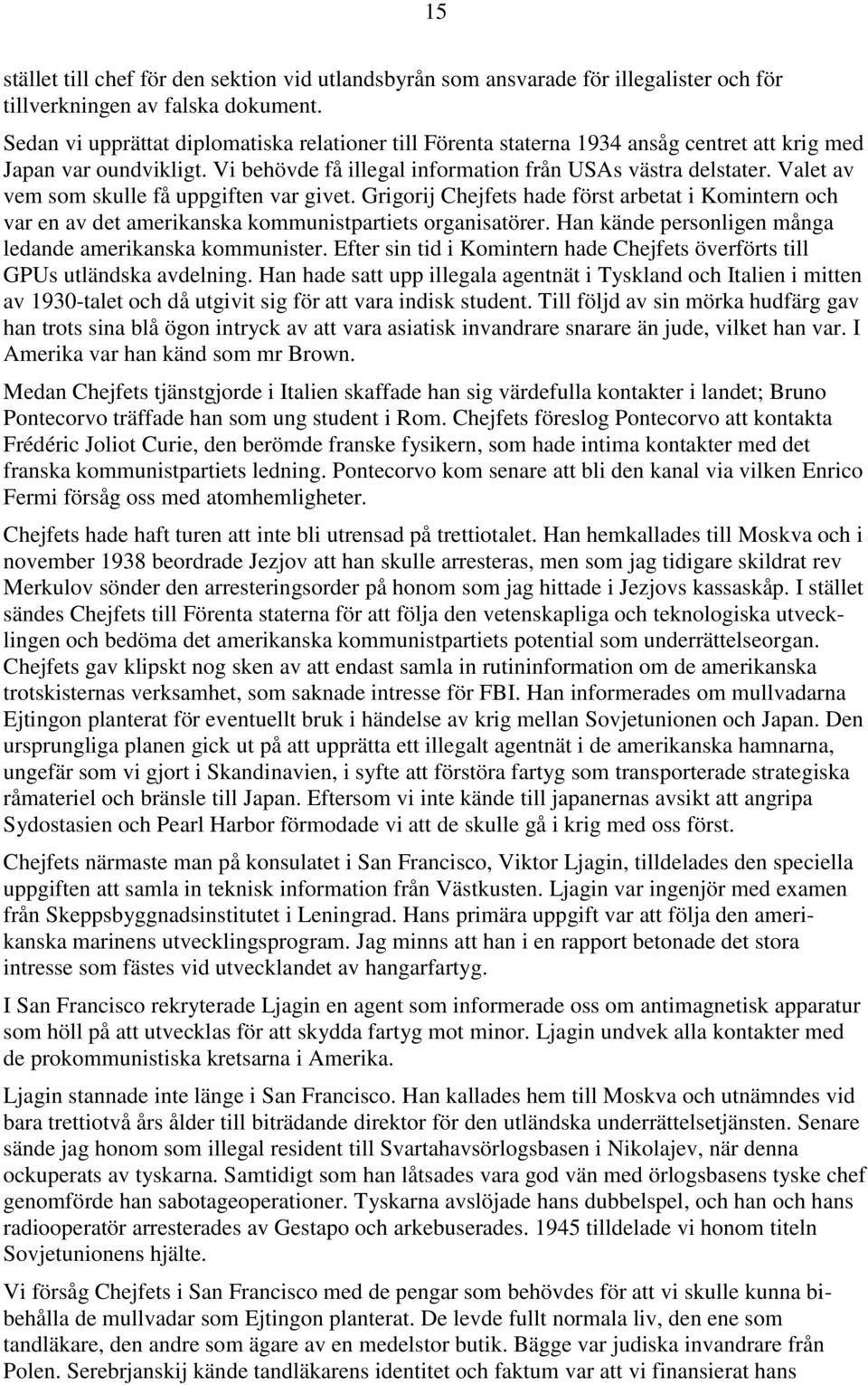 15

stället till chef för den sektion vid utlandsbyrån som ansvarade för illegalister och för tillverkningen av falska dokument.

Sedan vi upprättat diplomatiska relationer till Förenta staterna 1934 ansåg centret att krig med Japan var oundvikligt. Vi behövde få illegal information från USAs västra delstater. Valet av vem som skulle få uppgiften var givet. Grigorij Chejfets hade först arbetat i Komintern och var en av det amerikanska kommunistpartiets organisatörer. Han kände personligen många ledande amerikanska kommunister. Efter sin tid i Komintern hade Chejfets överförts till GPUs utländska avdelning. Han hade satt upp illegala agentnät i Tyskland och Italien i mitten av 1930-talet och då utgivit sig för att vara indisk student. Till följd av sin mörka hudfärg gav han trots sina blå ögon intryck av att vara asiatisk invandrare snarare än jude, vilket han var. I Amerika var han känd som mr Brown.

Medan Chejfets tjänstgjorde i Italien skaffade han sig värdefulla kontakter i landet; Bruno Pontecorvo träffade han som ung student i Rom. Chejfets föreslog Pontecorvo att kontakta Frédéric Joliot Curie, den berömde franske fysikern, som hade intima kontakter med det franska kommunistpartiets ledning. Pontecorvo kom senare att bli den kanal via vilken Enrico Fermi försåg oss med atomhemligheter.

Chejfets hade haft turen att inte bli utrensad på trettiotalet. Han hemkallades till Moskva och i november 1938 beordrade Jezjov att han skulle arresteras, men som jag tidigare skildrat rev Merkulov sönder den arresteringsorder på honom som jag hittade i Jezjovs kassaskåp. I stället sändes Chejfets till Förenta staterna för att följa den vetenskapliga och teknologiska utvecklingen och bedöma det amerikanska kommunistpartiets potential som underrättelseorgan. Chejfets gav klipskt nog sken av att endast samla in rutininformation om de amerikanska trotskisternas verksamhet, som saknade intresse för FBI. Han informerades om mullvadarna Ejtingon planterat för eventuellt bruk i händelse av krig mellan Sovjetunionen och Japan. Den ursprungliga planen gick ut på att upprätta ett illegalt agentnät i de amerikanska hamnarna, ungefär som vi gjort i Skandinavien, i syfte att förstöra fartyg som transporterade strategiska råmateriel och bränsle till Japan. Eftersom vi inte kände till japanernas avsikt att angripa Sydostasien och Pearl Harbor förmodade vi att de skulle gå i krig med oss först.

Chejfets närmaste man på konsulatet i San Francisco, Viktor Ljagin, tilldelades den speciella uppgiften att samla in teknisk information från Västkusten. Ljagin var ingenjör med examen från Skeppsbyggnadsinstitutet i Leningrad. Hans primära uppgift var att följa den amerikanska marinens utvecklingsprogram. Jag minns att han i en rapport betonade det stora intresse som fästes vid utvecklandet av hangarfartyg.

I San Francisco rekryterade Ljagin en agent som informerade oss om antimagnetisk apparatur som höll på att utvecklas för att skydda fartyg mot minor. Ljagin undvek alla kontakter med de prokommunistiska kretsarna i Amerika.

Ljagin stannade inte länge i San Francisco. Han kallades hem till Moskva och utnämndes vid bara trettiotvå års ålder till biträdande direktor för den utländska underrättelsetjänsten. Senare sände jag honom som illegal resident till Svartahavsörlogsbasen i Nikolajev, när denna ockuperats av tyskarna. Samtidigt som han låtsades vara god vän med örlogsbasens tyske chef genomförde han sabotageoperationer. Tyskarna avslöjade hans dubbelspel, och han och hans radiooperatör arresterades av Gestapo och arkebuserades. 1945 tilldelade vi honom titeln Sovjetunionens hjälte.

Vi försåg Chejfets i San Francisco med de pengar som behövdes för att vi skulle kunna bibehålla de mullvadar som Ejtingon planterat. De levde fullt normala liv, den ene som tandläkare, den andre som ägare av en medelstor butik. Bägge var judiska invandrare från Polen. Serebrjanskij kände tandläkarens identitet och faktum var att vi finansierat hans